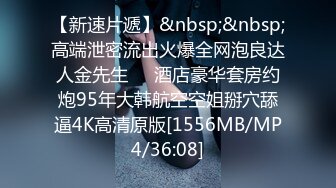 【新速片遞】&nbsp;&nbsp;高端泄密流出火爆全网泡良达人金先生　酒店豪华套房约炮95年大韩航空空姐掰穴舔逼4K高清原版[1556MB/MP4/36:08]